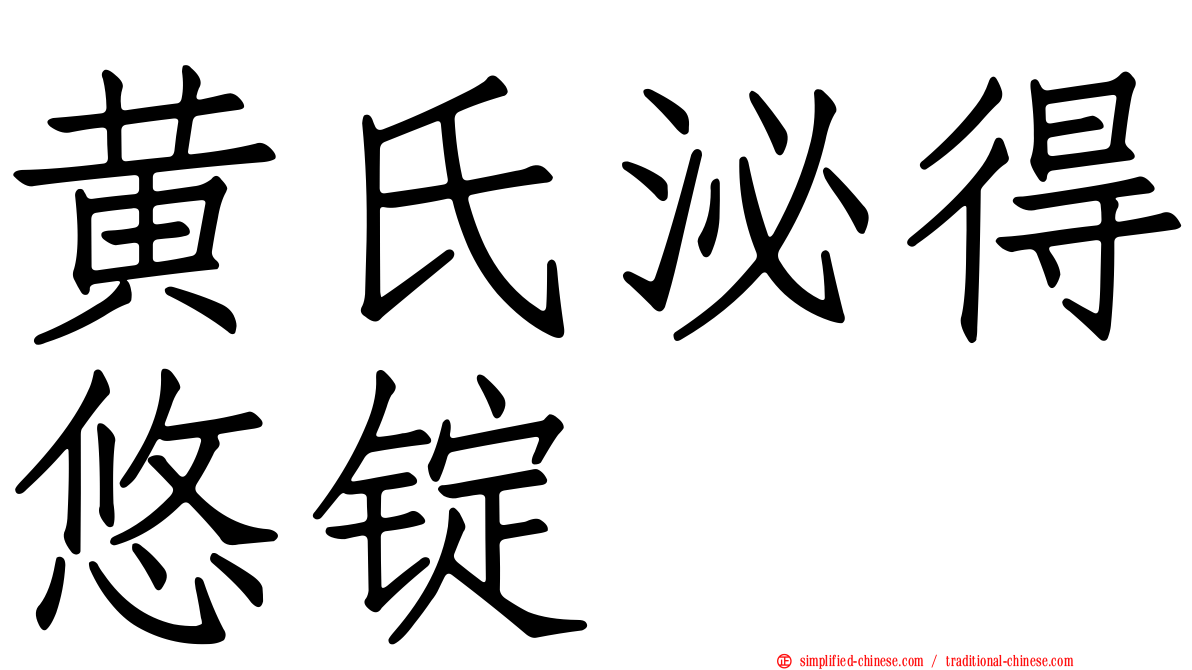 黄氏泌得悠锭

simplified-chinese.com / traditional-chinese.com